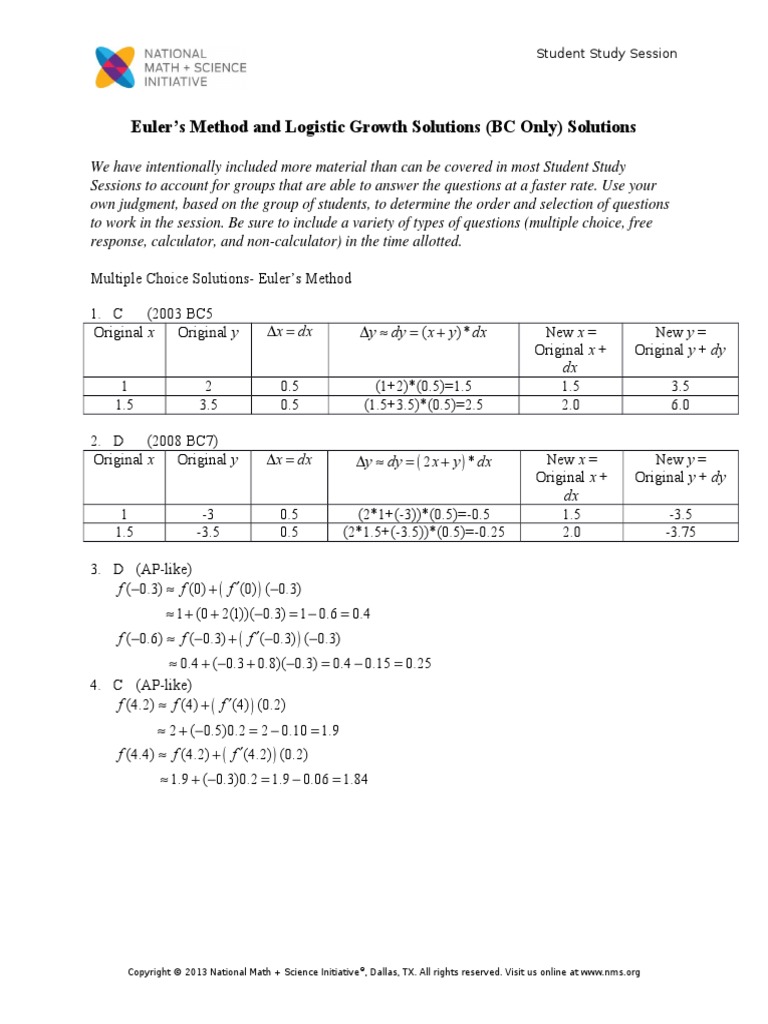 NATIONAL MATH + SCIENCE INITIATIVE

Student Study Session

Euler's Method and Logistic Growth Solutions (BC Only) Solutions

We have intentionally included more material than can be covered in most Student Study Sessions to account for groups that are able to answer the questions at a faster rate. Use your own judgment, based on the group of students, to determine the order and selection of questions to work in the session. Be sure to include a variety of types of questions (multiple choice, free response, calculator, and non-calculator) in the time allotted.

Multiple Choice Solutions- Euler's Method

1. C (2003 BC5

| Original $x$ | Original $y$ | $\Delta x = dx$ | $\Delta y \approx dy = (x+y)*dx$ | New $x$ = Original $x$ + $dx$ | New $y$ = Original $y$ + $dy$ |
|---|---|---|---|---|---|
| 1 | 2 | 0.5 | (1+2)*(0.5)=1.5 | 1.5 | 3.5 |
| 1.5 | 3.5 | 0.5 | (1.5+3.5)*(0.5)=2.5 | 2.0 | 6.0 |

2. D (2008 BC7)

| Original $x$ | Original $y$ | $\Delta x = dx$ | $\Delta y \approx dy = (2x+y)*dx$ | New $x$ = Original $x$ + $dx$ | New $y$ = Original $y$ + $dy$ |
|---|---|---|---|---|---|
| 1 | -3 | 0.5 | (2*1+(-3))*(0.5)=-0.5 | 1.5 | -3.5 |
| 1.5 | -3.5 | 0.5 | (2*1.5+(-3.5))*(0.5)=-0.25 | 2.0 | -3.75 |

3. D (AP-like)
$f(-0.3) \approx f(0) + (f'(0))(-0.3)$
$\approx 1 + (0 + 2(1))(-0.3) = 1 - 0.6 = 0.4$
$f(-0.6) \approx f(-0.3) + (f'(-0.3))(-0.3)$
$\approx 0.4 + (-0.3 + 0.8)(-0.3) = 0.4 - 0.15 = 0.25$

4. C (AP-like)
$f(4.2) \approx f(4) + (f'(4))(0.2)$
$\approx 2 + (-0.5)0.2 = 2 - 0.10 = 1.9$
$f(4.4) \approx f(4.2) + (f'(4.2))(0.2)$
$\approx 1.9 + (-0.3)0.2 = 1.9 - 0.06 = 1.84$

Copyright © 2013 National Math + Science Initiative®, Dallas, TX. All rights reserved. Visit us online at www.nms.org